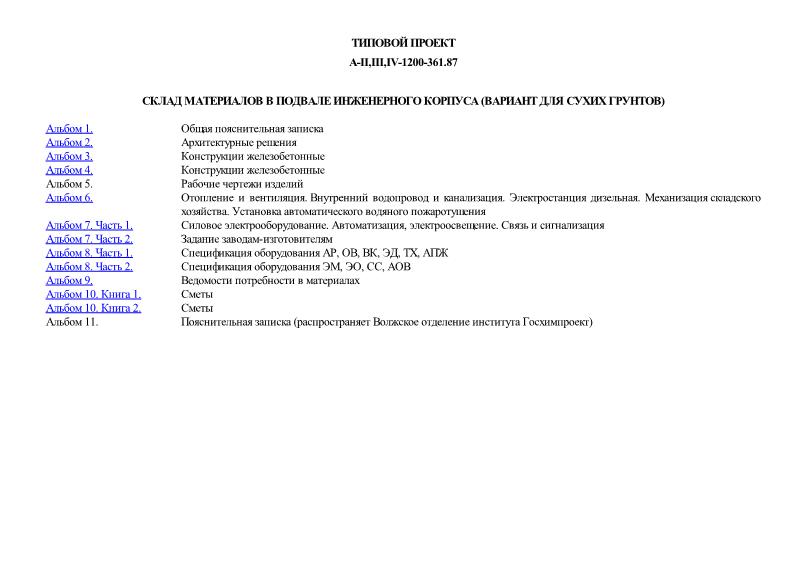 ТИПОВОЙ ПРОЕКТ
А-II,III,IV-1200-361.87

СКЛАД МАТЕРИАЛОВ В ПОДВАЛЕ ИНЖЕНЕРНОГО КОРПУСА (ВАРИАНТ ДЛЯ СУХИХ ГРУНТОВ)

| | |
|---|---|
| Альбом 1. | Общая пояснительная записка |
| Альбом 2. | Архитектурные решения |
| Альбом 3. | Конструкции железобетонные |
| Альбом 4. | Конструкции железобетонные |
| Альбом 5. | Рабочие чертежи изделий |
| Альбом 6. | Отопление и вентиляция. Внутренний водопровод и канализация. Электростанция дизельная. Механизация складского хозяйства. Установка автоматического водяного пожаротушения |
| Альбом 7. Часть 1. | Силовое электрооборудование. Автоматизация, электроосвещение. Связь и сигнализация |
| Альбом 7. Часть 2. | Задание заводам-изготовителям |
| Альбом 8. Часть 1. | Спецификация оборудования АР, ОВ, ВК, ЭД, ТХ, АПЖ |
| Альбом 8. Часть 2. | Спецификация оборудования ЭМ, ЭО, СС, АОВ |
| Альбом 9. | Ведомости потребности в материалах |
| Альбом 10. Книга 1. | Сметы |
| Альбом 10. Книга 2. | Сметы |
| Альбом 11. | Пояснительная записка (распространяет Волжское отделение института Госхимпроект) |